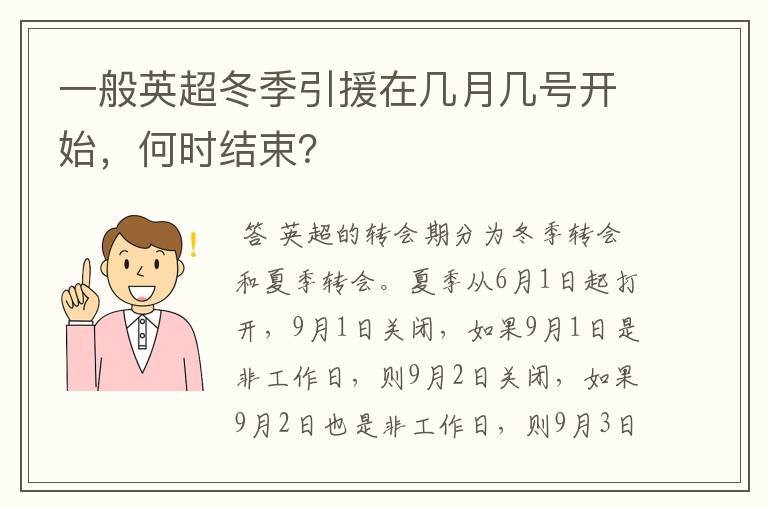 一般英超冬季引援在几月几号开始，何时结束？

答 英超的转会期分为冬季转会和夏季转会。夏季从6月1日起打开，9月1日关闭，如果9月1日是非工作日，则9月2日关闭，如果9月2日也是非工作日，则9月3日